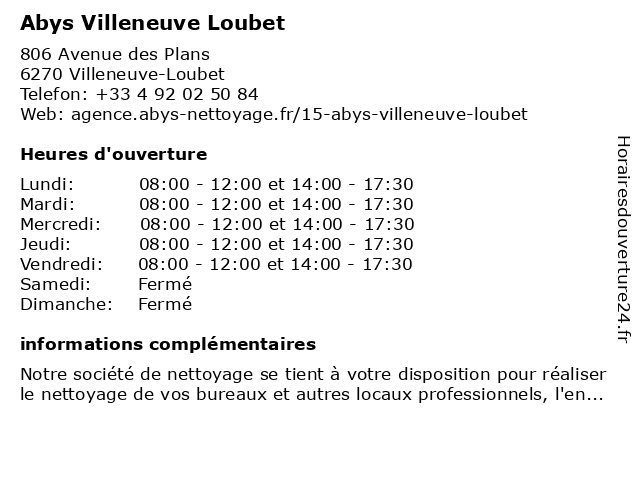 Abys Villeneuve Loubet

806 Avenue des Plans
6270 Villeneuve-Loubet
Telefon: +33 4 92 02 50 84
Web: agence.abys-nettoyage.fr/15-abys-villeneuve-loubet

Heures d'ouverture

| | |
|---|---|
| Lundi: | 08:00 - 12:00 et 14:00 - 17:30 |
| Mardi: | 08:00 - 12:00 et 14:00 - 17:30 |
| Mercredi: | 08:00 - 12:00 et 14:00 - 17:30 |
| Jeudi: | 08:00 - 12:00 et 14:00 - 17:30 |
| Vendredi: | 08:00 - 12:00 et 14:00 - 17:30 |
| Samedi: | Fermé |
| Dimanche: | Fermé |

informations complémentaires

Notre société de nettoyage se tient à votre disposition pour réaliser le nettoyage de vos bureaux et autres locaux professionnels, l'en...

Horairesdouverture24.fr